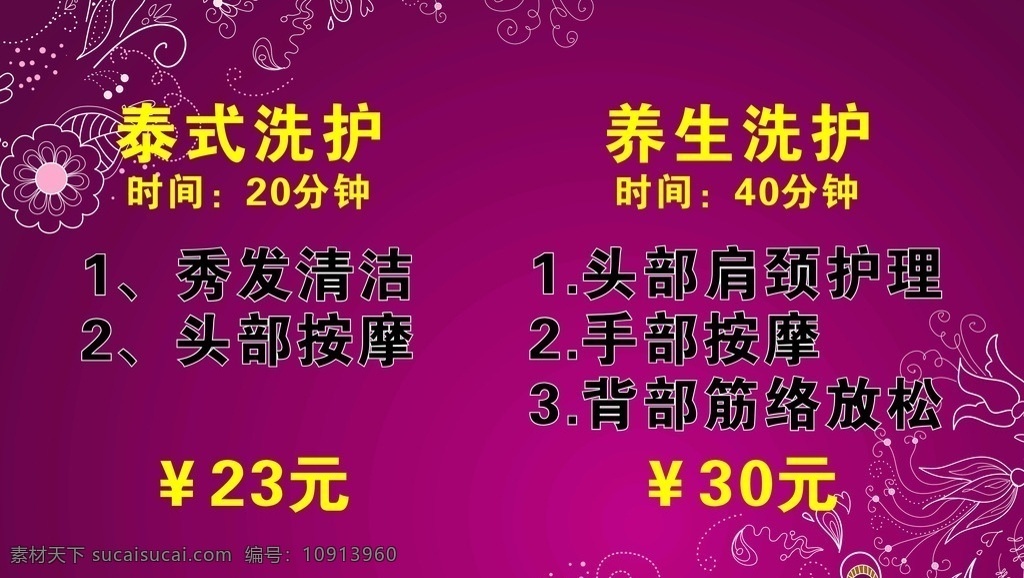 泰式洗护
时间：20分钟

1、秀发清洁
2、头部按摩

￥23元

养生洗护
时间：40分钟

1.头部肩颈护理
2.手部按摩
3.背部筋络放松

￥30元

素材天下 sucaisucai.com 编号：10913960